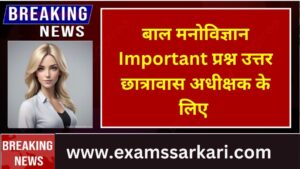 BREAKING
NEWS

बाल मनोविज्ञान Important प्रश्न उत्तर छात्रावास अधीक्षक के लिए

BREAKING
NEWS

www.examssarkari.com